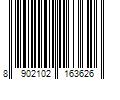 8 902102 163626